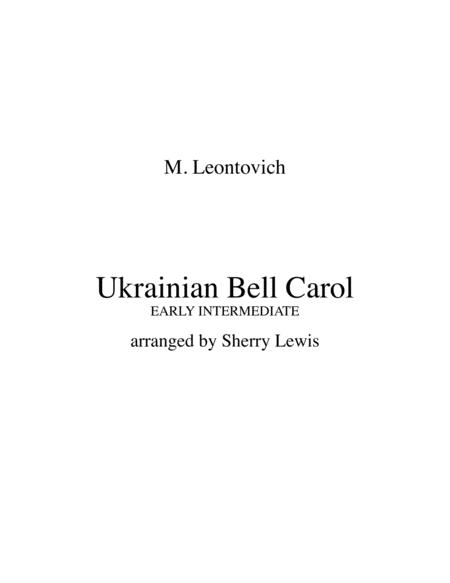 M. Leontovich

Ukrainian Bell Carol
EARLY INTERMEDIATE

arranged by Sherry Lewis